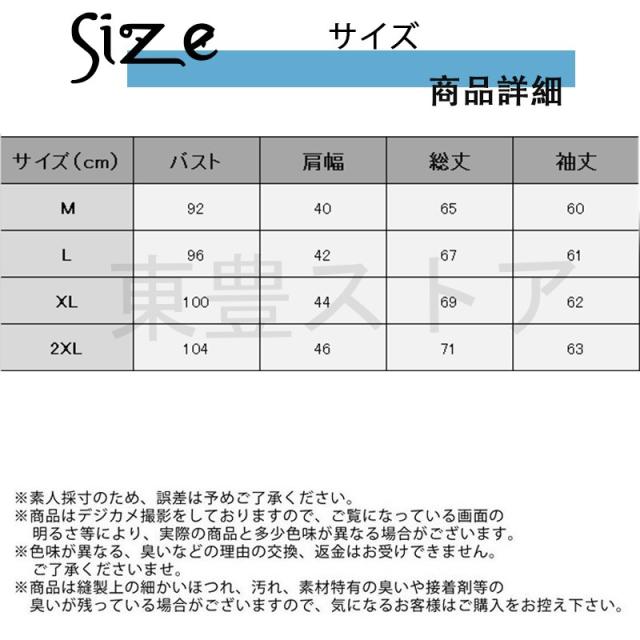 Size サイズ

商品詳細

| サイズ(cm) | バスト | 肩幅 | 総丈 | 袖丈 |
|---|---|---|---|---|
| M | 92 | 40 | 65 | 60 |
| L | 96 | 42 | 67 | 61 |
| XL | 100 | 44 | 69 | 62 |
| 2XL | 104 | 46 | 71 | 63 |

東豊ストア

※素人採寸のため、誤差は予めご了承ください。
※商品はデジカメ撮影をしておりますので、ご覧になっている画面の明るさ等により、実際の商品と多少色味が異なる場合がございます。
※色味が異なる、臭いなどの理由の交換、返金はお受けできません。ご了承くださいませ。
※商品は縫製上の細かいほつれ、汚れ、素材特有の臭いや接着剤等の臭いが残っている場合がございますので、気になるお客様はご購入をお控え下さい。